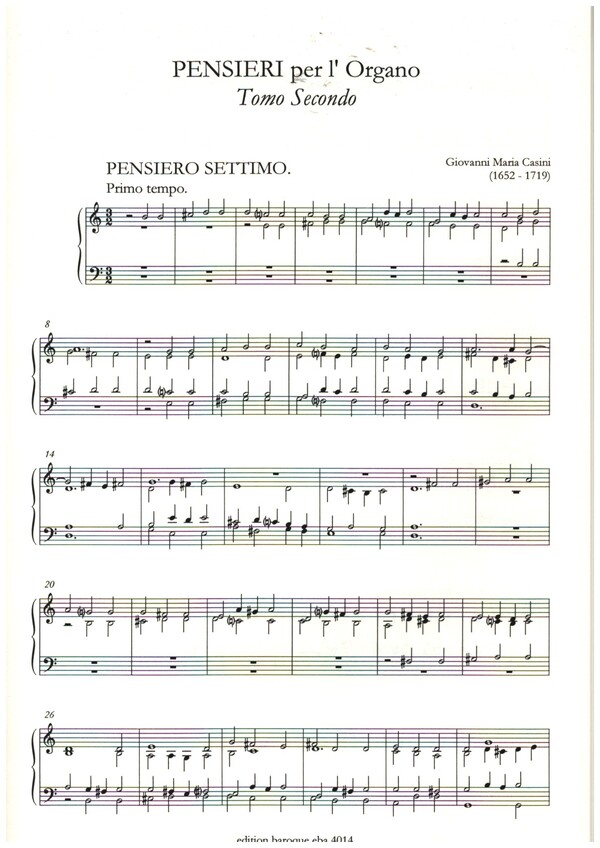 PENSIERI per l' Organo
Tomo Secondo

PENSIERO SETTIMO.
Primo tempo.

Giovanni Maria Casini
(1652 - 1719)

8

14

20

26

edition baroque eba 4014